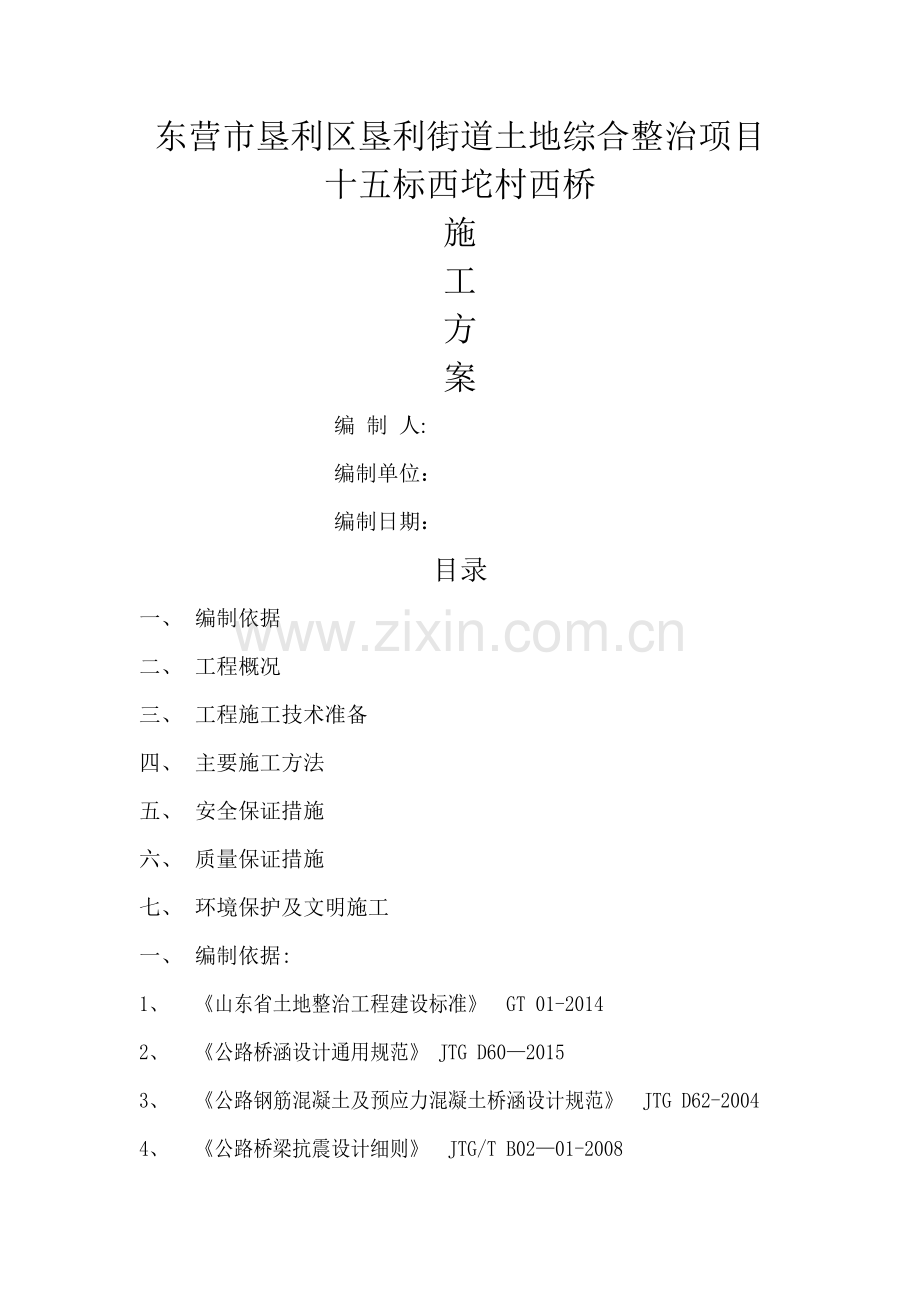 东营市垦利区垦利街道土地综合整治项目
十五标西坨村西桥

施

工

方

案

编 制 人:

编制单位：

编制日期：

目录

一、 编制依据

二、 工程概况

三、 工程施工技术准备

四、 主要施工方法

五、 安全保证措施

六、 质量保证措施

七、 环境保护及文明施工

一、 编制依据:

1、 《山东省土地整治工程建设标准》 GT 01-2014

2、 《公路桥涵设计通用规范》 JTG D60—2015

3、 《公路钢筋混凝土及预应力混凝土桥涵设计规范》 JTG D62-2004

4、 《公路桥梁抗震设计细则》 JTG/T B02—01-2008

www.zixin.com.cn